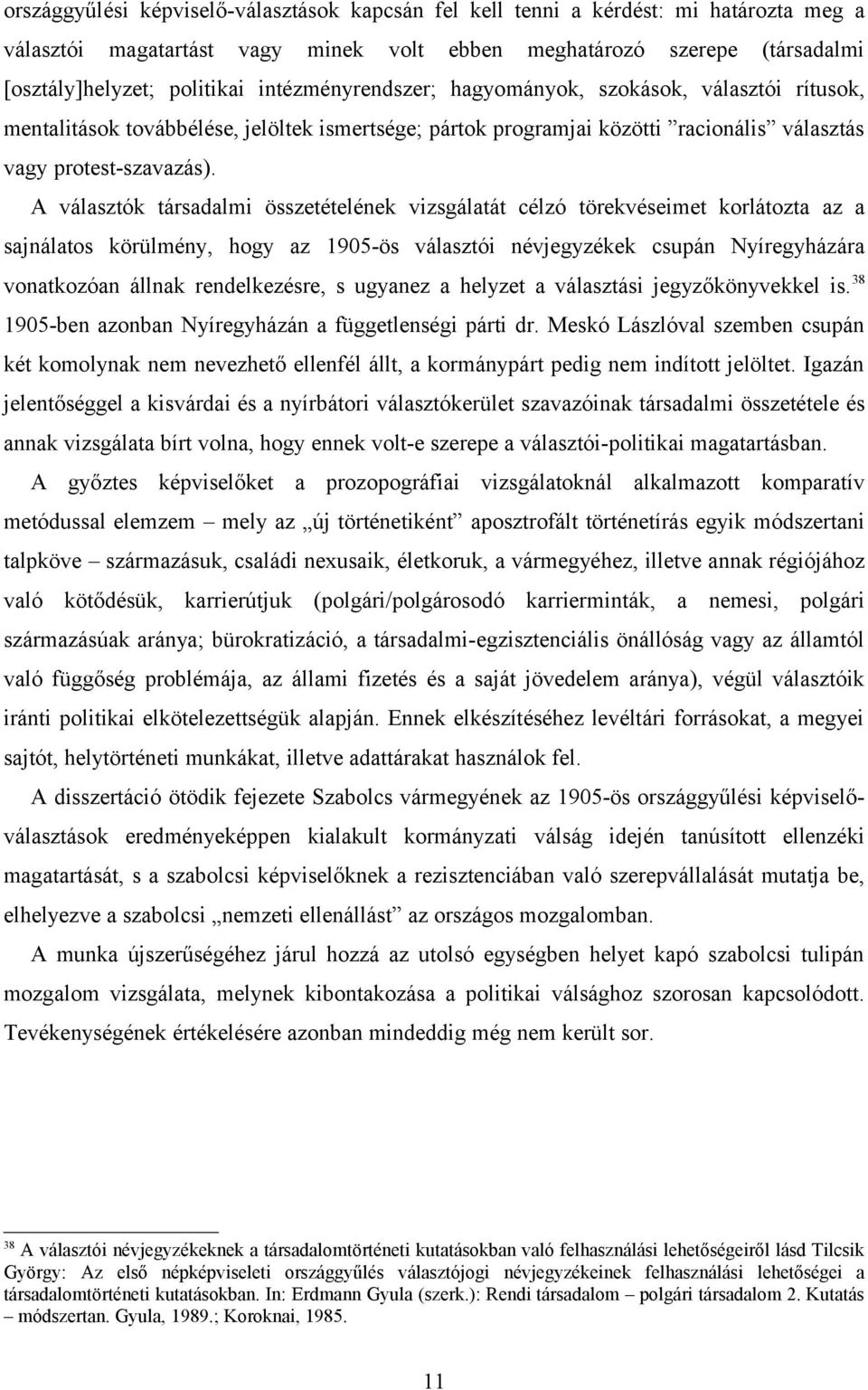 országgyűlési képviselő-választások kapcsán fel kell tenni a kérdést: mi határozta meg a választói magatartást vagy minek volt ebben meghatározó szerepe (társadalmi [osztály]helyzet; politikai intézményrendszer; hagyományok, szokások, választói rítusok, mentalitások továbbélése, jelöltek ismertsége; pártok programjai közötti ”racionális” választás vagy protest-szavazás). A választók társadalmi összetételének vizsgálatát célzó törekvéseimet korlátozta az a sajnálatos körülmény, hogy az 1905-ös választói névjegyzékek csupán Nyíregyházára vonatkozóan állnak rendelkezésre, s ugyanez a helyzet a választási jegyzőkönyvekkel is.$^{38}$ 1905-ben azonban Nyíregyházán a függetlenségi párti dr. Meskó Lászlóval szemben csupán két komolynak nem nevezhető ellenfél állt, a kormánypárt pedig nem indított jelöltet. Igazán jelentőséggel a kisvárdai és a nyírbátori választókerület szavazóinak társadalmi összetétele és annak vizsgálata bírt volna, hogy ennek volt-e szerepe a választói-politikai magatartásban.

A győztes képviselőket a prozopográfiai vizsgálatoknál alkalmazott komparatív metódussal elemzem – mely az „új történetiként” aposztrofált történetírás egyik módszertani talpköve – származásuk, családi nexusaik, életkoruk, a vármegyéhez, illetve annak régiójához való kötődésük, karrierútjuk (polgári/polgárosodó karrierminták, a nemesi, polgári származásúak aránya; bürokratizáció, a társadalmi-egzisztenciális önállóság vagy az államtól való függőség problémája, az állami fizetés és a saját jövedelem aránya), végül választóik iránti politikai elkötelezettségük alapján. Ennek elkészítéséhez levéltári forrásokat, a megyei sajtót, helytörténeti munkákat, illetve adattárakat használok fel.

A disszertáció ötödik fejezete Szabolcs vármegyének az 1905-ös országgyűlési képviselő-választások eredményeképpen kialakult kormányzati válság idején tanúsított ellenzéki magatartását, s a szabolcsi képviselőknek a rezisztenciában való szerepvállalását mutatja be, elhelyezve a szabolcsi „nemzeti ellenállást” az országos mozgalomban.

A munka újszerűségéhez járul hozzá az utolsó egységben helyet kapó szabolcsi tulipán mozgalom vizsgálata, melynek kibontakozása a politikai válsághoz szorosan kapcsolódott. Tevékenységének értékelésére azonban mindeddig még nem került sor.

$^{38}$ A választói névjegyzékeknek a társadalomtörténeti kutatásokban való felhasználási lehetőségeiről lásd Tilcsik György: Az első népképviseleti országgyűlés választójogi névjegyzékeinek felhasználási lehetőségei a társadalomtörténeti kutatásokban. In: Erdmann Gyula (szerk.): Rendi társadalom – polgári társadalom 2. Kutatás – módszertan. Gyula, 1989.; Koroknai, 1985.

11